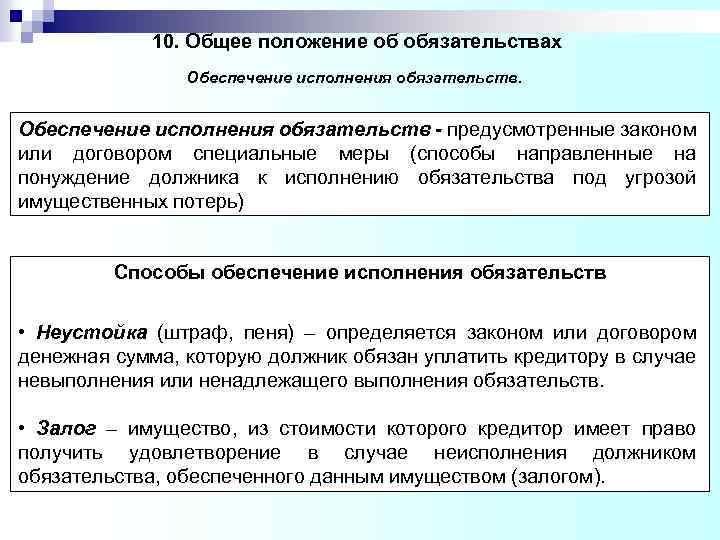 10. Общее положение об обязательствах

Обеспечение исполнения обязательств.

Обеспечение исполнения обязательств - предусмотренные законом или договором специальные меры (способы направленные на понуждение должника к исполнению обязательства под угрозой имущественных потерь)

Способы обеспечение исполнения обязательств

• Неустойка (штраф, пеня) – определяется законом или договором денежная сумма, которую должник обязан уплатить кредитору в случае невыполнения или ненадлежащего выполнения обязательств.

• Залог – имущество, из стоимости которого кредитор имеет право получить удовлетворение в случае неисполнения должником обязательства, обеспеченного данным имуществом (залогом).